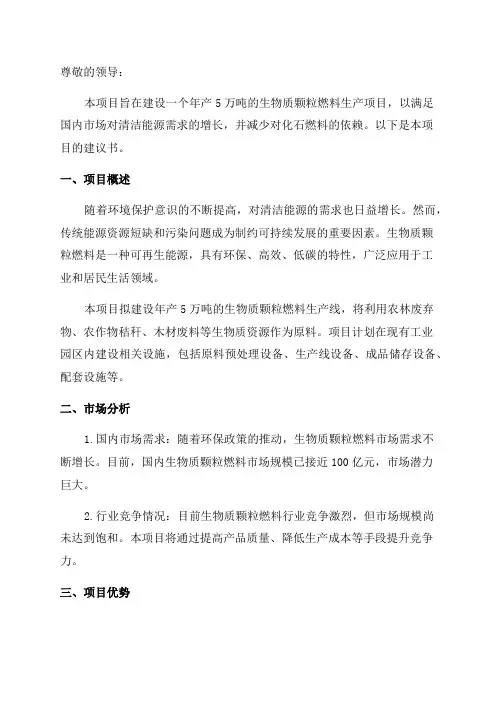 尊敬的领导：

本项目旨在建设一个年产 5 万吨的生物质颗粒燃料生产项目，以满足国内市场对清洁能源需求的增长，并减少对化石燃料的依赖。以下是本项目的建议书。

一、项目概述

随着环境保护意识的不断提高，对清洁能源的需求也日益增长。然而，传统能源资源短缺和污染问题成为制约可持续发展的重要因素。生物质颗粒燃料是一种可再生能源，具有环保、高效、低碳的特性，广泛应用于工业和居民生活领域。

本项目拟建设年产 5 万吨的生物质颗粒燃料生产线，将利用农林废弃物、农作物秸秆、木材废料等生物质资源作为原料。项目计划在现有工业园区内建设相关设施，包括原料预处理设备、生产线设备、成品储存设备、配套设施等。

二、市场分析

1.国内市场需求：随着环保政策的推动，生物质颗粒燃料市场需求不断增长。目前，国内生物质颗粒燃料市场规模已接近 100 亿元，市场潜力巨大。

2.行业竞争情况：目前生物质颗粒燃料行业竞争激烈，但市场规模尚未达到饱和。本项目将通过提高产品质量、降低生产成本等手段提升竞争力。

三、项目优势